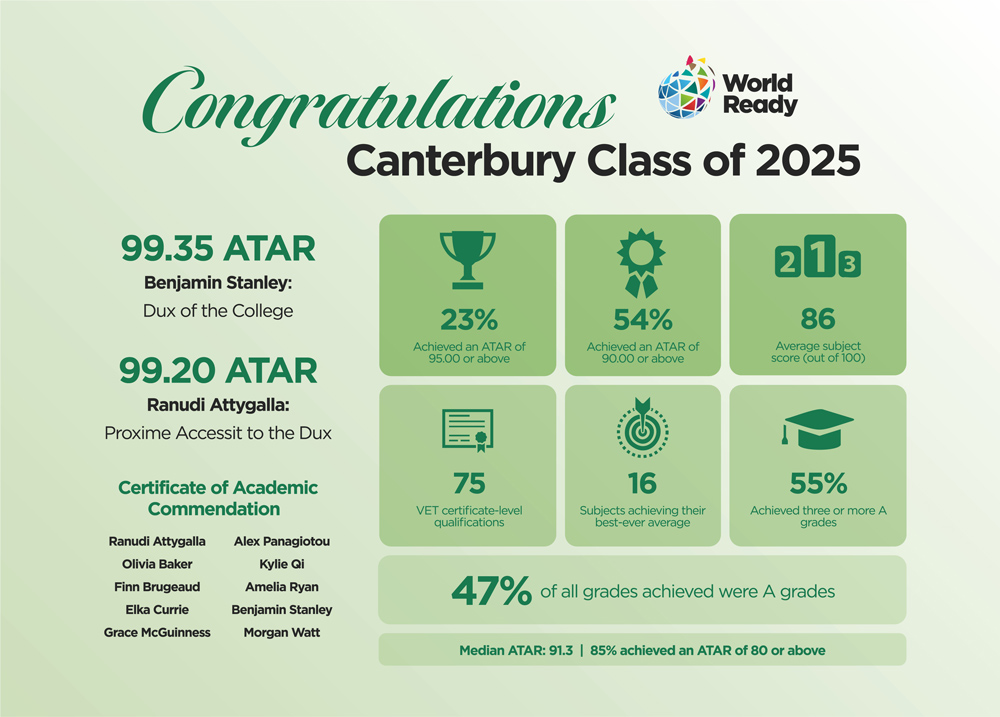 Congratulations

World Ready

Canterbury Class of 2025

99.35 ATAR

Benjamin Stanley:

Dux of the College

99.20 ATAR

Ranudi Attygalla:

Proxime Accessit to the Dux

Certificate of Academic Commendation

Ranudi Attygalla
Olivia Baker
Finn Brugeaud
Elka Currie
Grace McGuinness

Alex Panagiotou
Kylie Qi
Amelia Ryan
Benjamin Stanley
Morgan Watt

23%
Achieved an ATAR of 95.00 or above

54%
Achieved an ATAR of 90.00 or above

2 1 3

86
Average subject score (out of 100)

75
VET certificate-level qualifications

16
Subjects achieving their best-ever average

55%
Achieved three or more A grades

47% of all grades achieved were A grades

Median ATAR: 91.3 | 85% achieved an ATAR of 80 or above